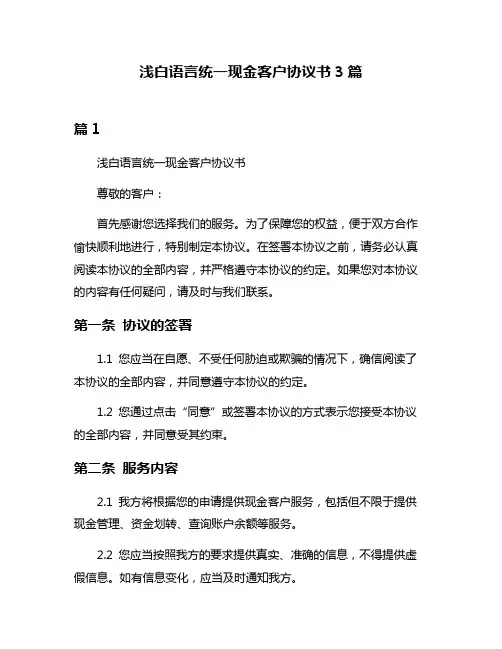 浅白语言统一现金客户协议书 3 篇

篇 1

浅白语言统一现金客户协议书

尊敬的客户：

首先感谢您选择我们的服务。为了保障您的权益，便于双方合作愉快顺利地进行，特别制定本协议。在签署本协议之前，请务必认真阅读本协议的全部内容，并严格遵守本协议的约定。如果您对本协议的内容有任何疑问，请及时与我们联系。

第一条 协议的签署

1.1 您应当在自愿、不受任何胁迫或欺骗的情况下，确信阅读了本协议的全部内容，并同意遵守本协议的约定。

1.2 您通过点击“同意”或签署本协议的方式表示您接受本协议的全部内容，并同意受其约束。

第二条 服务内容

2.1 我方将根据您的申请提供现金客户服务，包括但不限于提供现金管理、资金划转、查询账户余额等服务。

2.2 您应当按照我方的要求提供真实、准确的信息，不得提供虚假信息。如有信息变化，应当及时通知我方。